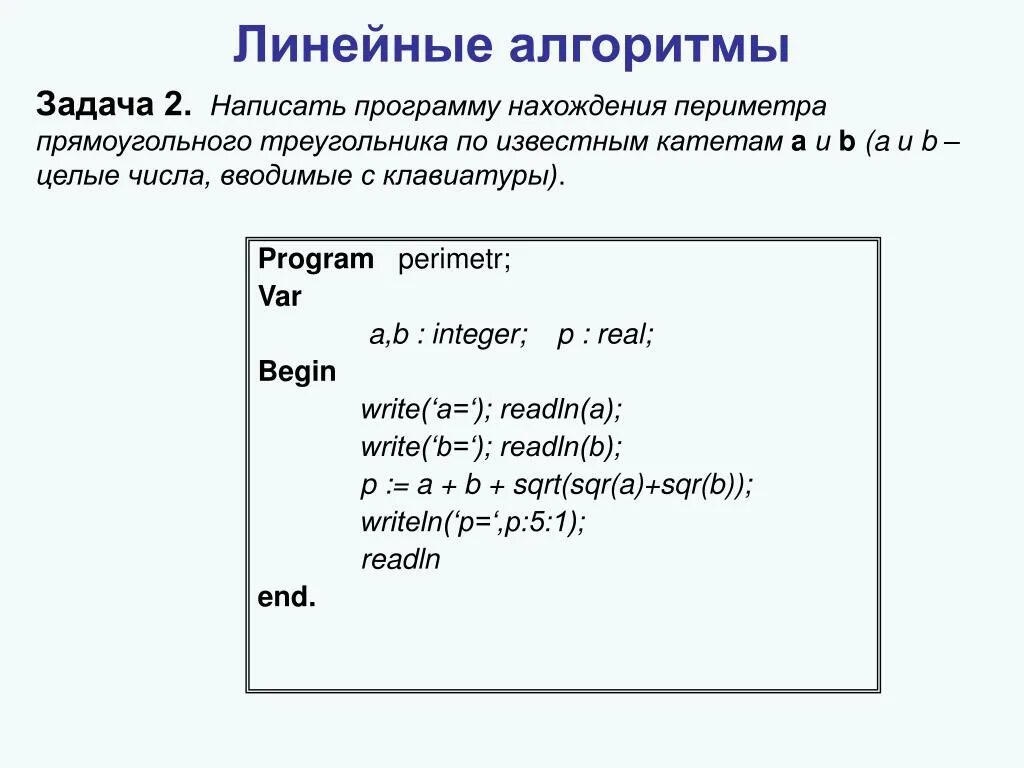 Линейные алгоритмы

Задача 2. Написать программу нахождения периметра прямоугольного треугольника по известным катетам a и b (a и b – целые числа, вводимые с клавиатуры).

Program perimetr;
Var
a,b : integer; p : real;
Begin
write(‘a=‘); readln(a);
write(‘b=‘); readln(b);
p := a + b + sqrt(sqr(a)+sqr(b));
writeln(‘p=‘,p:5:1);
readln
end.